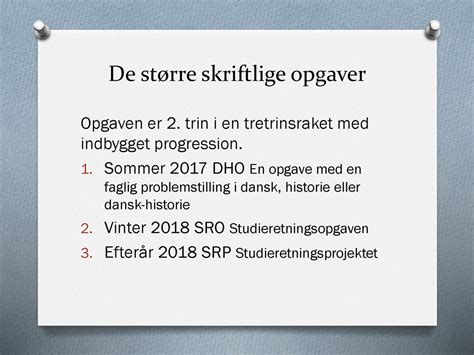 De større skriftlige opgaver

Opgaven er 2. trin i en tretrinsraket med indbygget progression.

1. Sommer 2017 DHO En opgave med en faglig problemstilling i dansk, historie eller dansk-historie
2. Vinter 2018 SRO Studieretningsopgaven
3. Efterår 2018 SRP Studieretningsprojektet